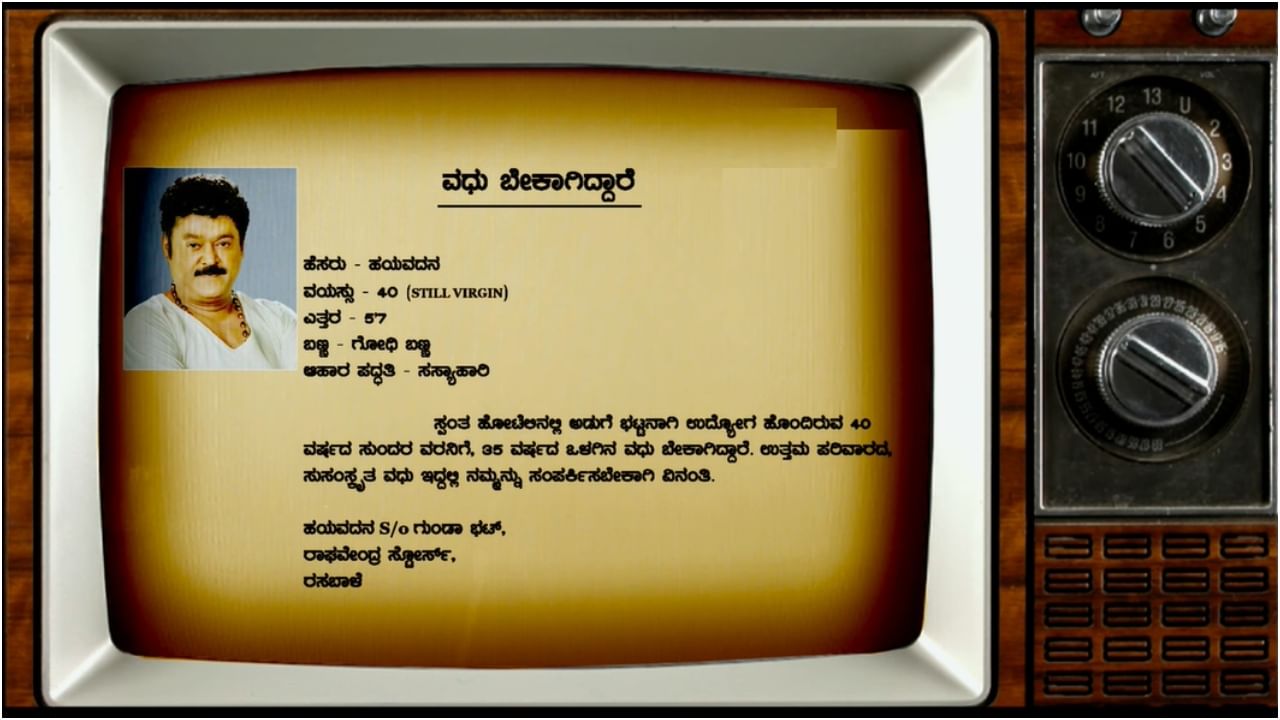 ವಧು ಬೇಕಾಗಿದ್ದಾರೆ

ಹೆಸರು - ಹಯವದನ
ವಯಸ್ಸು - 40 (STILL VIRGIN)
ಎತ್ತರ - 5'7
ಬಣ್ಣ - ಗೋಧಿ ಬಣ್ಣ
ಆಹಾರ ಪದ್ಧತಿ - ಸಸ್ಯಾಹಾರಿ

ಸ್ವಂತ ಹೋಟೆಲಿನಲ್ಲಿ ಅಡುಗೆ ಭಟ್ಟನಾಗಿ ಉದ್ಯೋಗ ಹೊಂದಿರುವ 40 ವರ್ಷದ ಸುಂದರ ವರನಿಗೆ, 35 ವರ್ಷದ ಒಳಗಿನ ವಧು ಬೇಕಾಗಿದ್ದಾರೆ. ಉತ್ತಮ ಪರಿವಾರದ, ಸುಸಂಸ್ಕೃತ ವಧು ಇದ್ದಲ್ಲಿ ನಮ್ಮನ್ನು ಸಂಪರ್ಕಿಸಬೇಕಾಗಿ ವಿನಂತಿ.

ಹಯವದನ S/o ಗುಂಡಾ ಭಟ್,
ರಾಘವೇಂದ್ರ ಸ್ಟೋರ್ಸ್,
ರಸಬಾಳೆ

12 13 U 2 3 4 5 6 7 8 9 10 11